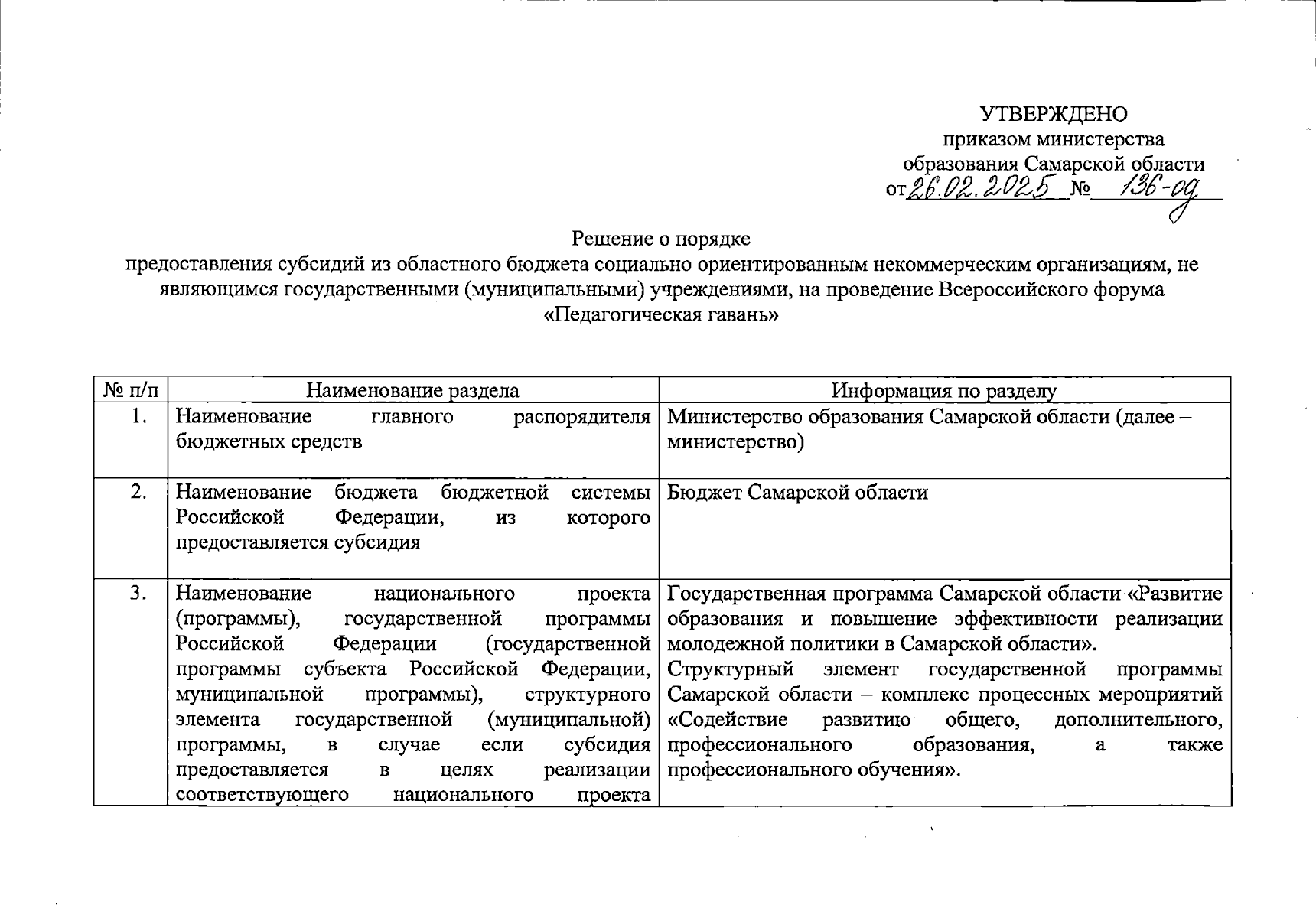 УТВЕРЖДЕНО
приказом министерства
образования Самарской области
от 26.02.2025 № 136-од

Решение о порядке
предоставления субсидий из областного бюджета социально ориентированным некоммерческим организациям, не являющимся государственными (муниципальными) учреждениями, на проведение Всероссийского форума «Педагогическая гавань»

| № п/п | Наименование раздела | Информация по разделу |
|---|---|---|
| 1. | Наименование главного распорядителя бюджетных средств | Министерство образования Самарской области (далее – министерство) |
| 2. | Наименование бюджета бюджетной системы Российской Федерации, из которого предоставляется субсидия | Бюджет Самарской области |
| 3. | Наименование национального проекта (программы), государственной программы Российской Федерации (государственной программы субъекта Российской Федерации, муниципальной программы), структурного элемента государственной (муниципальной) программы, в случае если субсидия предоставляется в целях реализации соответствующего национального проекта | Государственная программа Самарской области «Развитие образования и повышение эффективности реализации молодежной политики в Самарской области». Структурный элемент государственной программы Самарской области – комплекс процессных мероприятий «Содействие развитию общего, дополнительного, профессионального образования, а также профессионального обучения». |